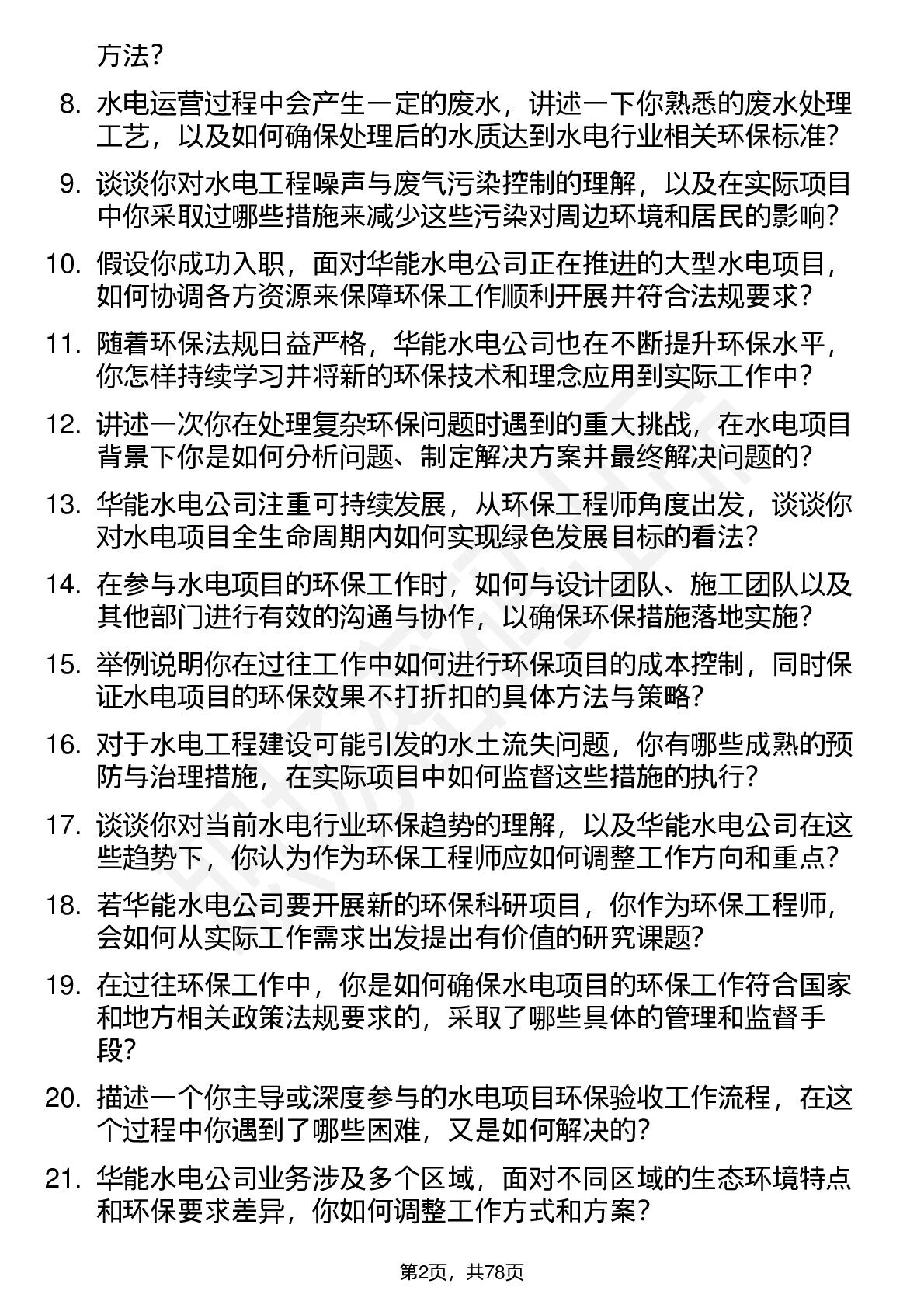 方法？

8. 水电运营过程中会产生一定的废水，讲述一下你熟悉的废水处理工艺，以及如何确保处理后的水质达到水电行业相关环保标准？

9. 谈谈你对水电工程噪声与废气污染控制的理解，以及在实际项目中你采取过哪些措施来减少这些污染对周边环境和居民的影响？

10. 假设你成功入职，面对华能水电公司正在推进的大型水电项目，如何协调各方资源来保障环保工作顺利开展并符合法规要求？

11. 随着环保法规日益严格，华能水电公司也在不断提升环保水平，你怎样持续学习并将新的环保技术和理念应用到实际工作中？

12. 讲述一次你在处理复杂环保问题时遇到的重大挑战，在水电项目背景下你是如何分析问题、制定解决方案并最终解决问题的？

13. 华能水电公司注重可持续发展，从环保工程师角度出发，谈谈你对水电项目全生命周期内如何实现绿色发展目标的看法？

14. 在参与水电项目的环保工作时，如何与设计团队、施工团队以及其他部门进行有效的沟通与协作，以确保环保措施落地实施？

15. 举例说明你在过往工作中如何进行环保项目的成本控制，同时保证水电项目的环保效果不打折扣的具体方法与策略？

16. 对于水电工程建设可能引发的水土流失问题，你有哪些成熟的预防与治理措施，在实际项目中如何监督这些措施的执行？

17. 谈谈你对当前水电行业环保趋势的理解，以及华能水电公司在这些趋势下，你认为作为环保工程师应如何调整工作方向和重点？

18. 若华能水电公司要开展新的环保科研项目，你作为环保工程师，会如何从实际工作需求出发提出有价值的研究课题？

19. 在过往环保工作中，你是如何确保水电项目的环保工作符合国家和地方相关政策法规要求的，采取了哪些具体的管理和监督手段？

20. 描述一个你主导或深度参与的水电项目环保验收工作流程，在这个过程中你遇到了哪些困难，又是如何解决的？

21. 华能水电公司业务涉及多个区域，面对不同区域的生态环境特点和环保要求差异，你如何调整工作方式和方案？

第2页，共78页